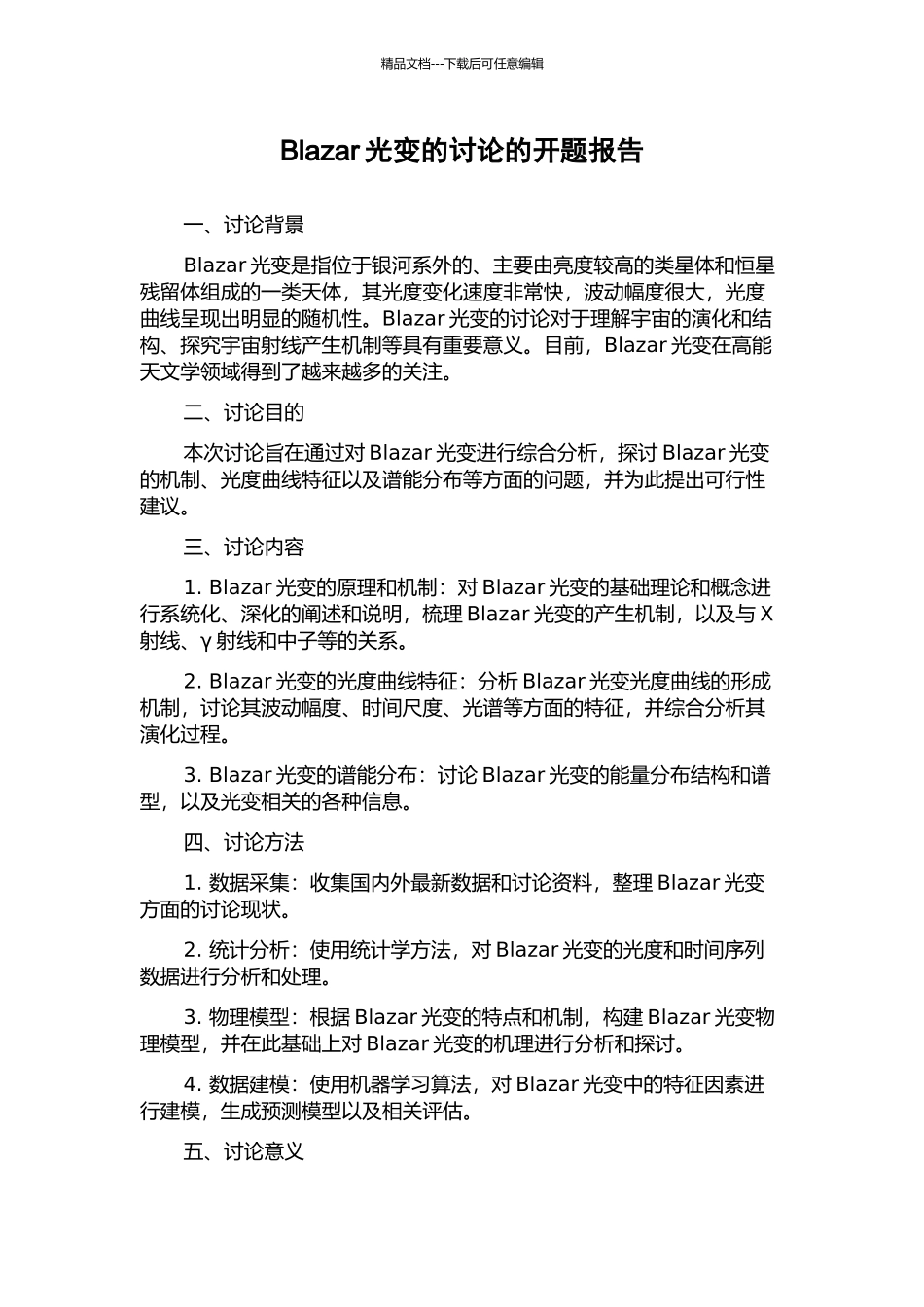 精品文档---下载后可任意编辑

Blazar 光变的讨论的开题报告

一、讨论背景

Blazar 光变是指位于银河系外的、主要由亮度较高的类星体和恒星残留体组成的一类天体，其光度变化速度非常快，波动幅度很大，光度曲线呈现出明显的随机性。Blazar 光变的讨论对于理解宇宙的演化和结构、探究宇宙射线产生机制等具有重要意义。目前，Blazar 光变在高能天文学领域得到了越来越多的关注。

二、讨论目的

本次讨论旨在通过对 Blazar 光变进行综合分析，探讨 Blazar 光变的机制、光度曲线特征以及谱能分布等方面的问题，并为此提出可行性建议。

三、讨论内容

1. Blazar 光变的原理和机制：对 Blazar 光变的基础理论和概念进行系统化、深化的阐述和说明，梳理 Blazar 光变的产生机制，以及与 X 射线、γ 射线和中子等的关系。

2. Blazar 光变的光度曲线特征：分析 Blazar 光变光度曲线的形成机制，讨论其波动幅度、时间尺度、光谱等方面的特征，并综合分析其演化过程。

3. Blazar 光变的谱能分布：讨论 Blazar 光变的能量分布结构和谱型，以及光变相关的各种信息。

四、讨论方法

1. 数据采集：收集国内外最新数据和讨论资料，整理 Blazar 光变方面的讨论现状。

2. 统计分析：使用统计学方法，对 Blazar 光变的光度和时间序列数据进行分析和处理。

3. 物理模型：根据 Blazar 光变的特点和机制，构建 Blazar 光变物理模型，并在此基础上对 Blazar 光变的机理进行分析和探讨。

4. 数据建模：使用机器学习算法，对 Blazar 光变中的特征因素进行建模，生成预测模型以及相关评估。

五、讨论意义